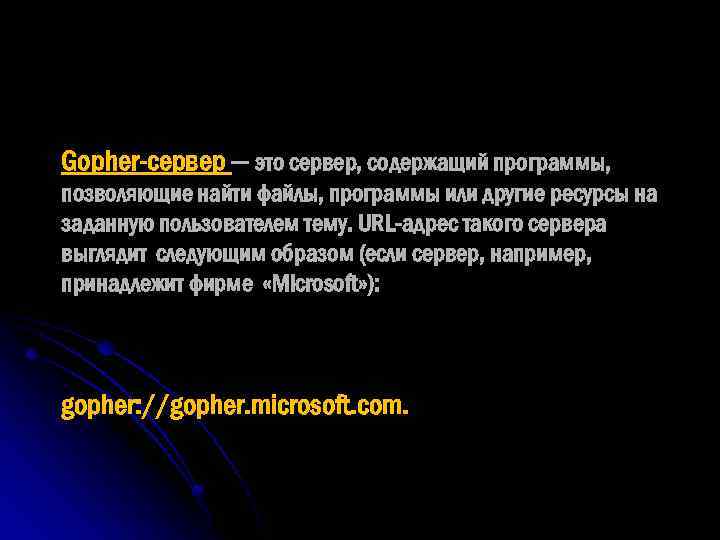 Gopher-сервер — это сервер, содержащий программы, позволяющие найти файлы, программы или другие ресурсы на заданную пользователем тему. URL-адрес такого сервера выглядит следующим образом (если сервер, например, принадлежит фирме «Microsoft»):

gopher://gopher.microsoft.com.